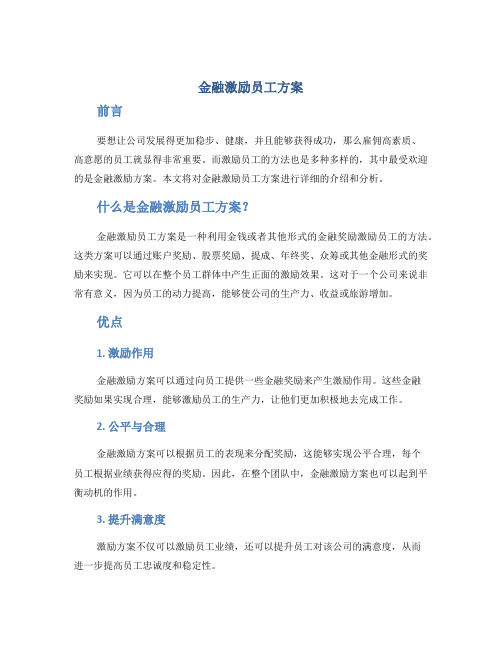 金融激励员工方案

前言

要想让公司发展得更加稳步、健康，并且能够获得成功，那么雇佣高素质、高意愿的员工就显得非常重要。而激励员工的方法也是多种多样的，其中最受欢迎的是金融激励方案。本文将对金融激励员工方案进行详细的介绍和分析。

什么是金融激励员工方案？

金融激励员工方案是一种利用金钱或者其他形式的金融奖励激励员工的方法。这类方案可以通过账户奖励、股票奖励、提成、年终奖、众筹或其他金融形式的奖励来实现。它可以在整个员工群体中产生正面的激励效果。这对于一个公司来说非常有意义，因为员工的动力提高，能够使公司的生产力、收益或旅游增加。

优点

1. 激励作用

金融激励方案可以通过向员工提供一些金融奖励来产生激励作用。这些金融奖励如果实现合理，能够激励员工的生产力，让他们更加积极地去完成工作。

2. 公平与合理

金融激励方案可以根据员工的表现来分配奖励，这能够实现公平合理，每个员工根据业绩获得应得的奖励。因此，在整个团队中，金融激励方案也可以起到平衡动机的作用。

3. 提升满意度

激励方案不仅可以激励员工业绩，还可以提升员工对该公司的满意度，从而进一步提高员工忠诚度和稳定性。